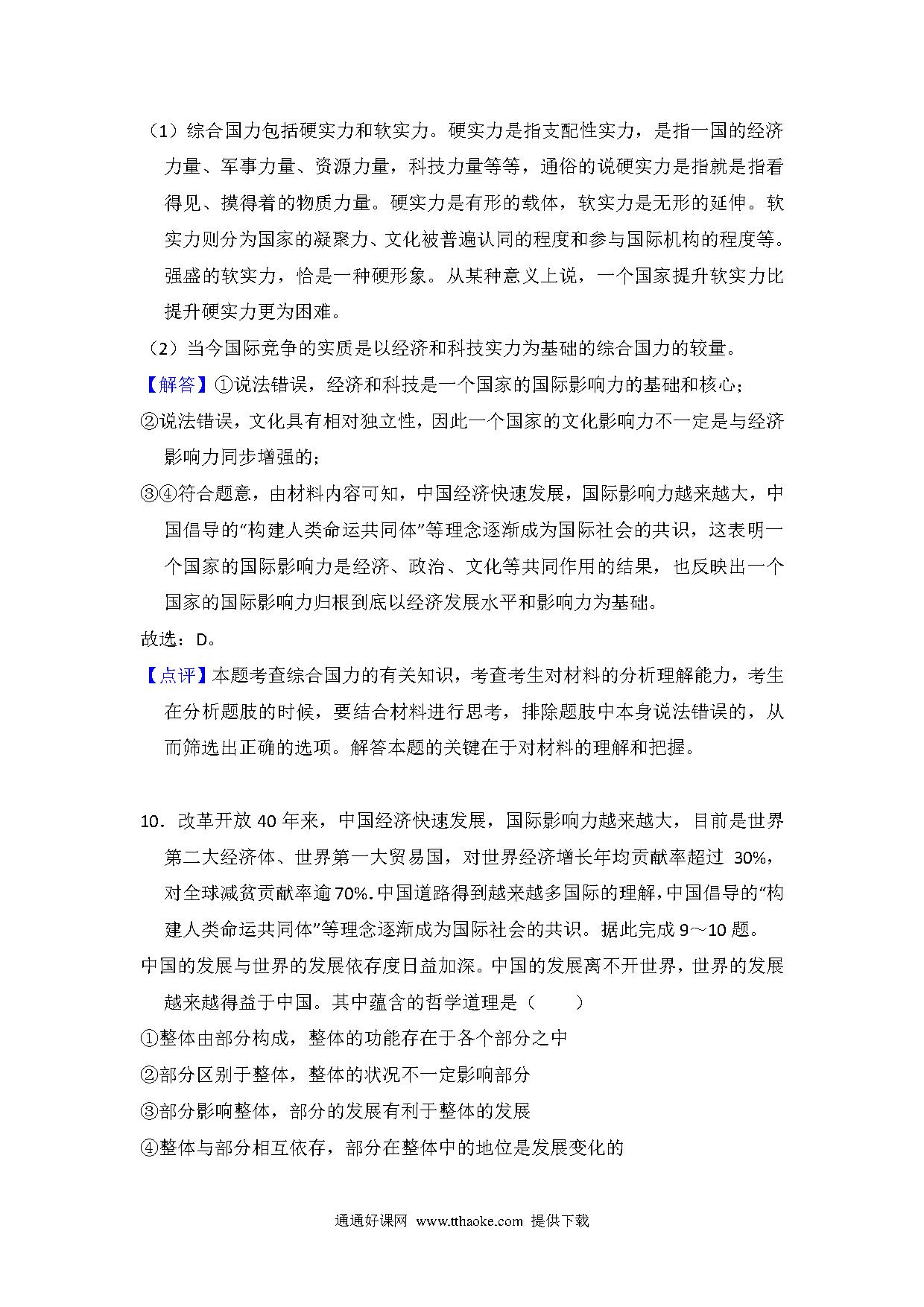 （1）综合国力包括硬实力和软实力。硬实力是指支配性实力，是指一国的经济力量、军事力量、资源力量，科技力量等等，通俗的说硬实力是指就是指看得见、摸得着的物质力量。硬实力是有形的载体，软实力是无形的延伸。软实力则分为国家的凝聚力、文化被普遍认同的程度和参与国际机构的程度等。强盛的软实力，恰是一种硬形象。从某种意义上说，一个国家提升软实力比提升硬实力更为困难。

（2）当今国际竞争的实质是以经济和科技实力为基础的综合国力的较量。

【解答】①说法错误，经济和科技是一个国家的国际影响力的基础和核心；

②说法错误，文化具有相对独立性，因此一个国家的文化影响力不一定是与经济影响力同步增强的；

③④符合题意，由材料内容可知，中国经济快速发展，国际影响力越来越大，中国倡导的“构建人类命运共同体”等理念逐渐成为国际社会的共识，这表明一个国家的国际影响力是经济、政治、文化等共同作用的结果，也反映出一个国家的国际影响力归根到底以经济发展水平和影响力为基础。

故选：D。

【点评】本题考查综合国力的有关知识，考查考生对材料的分析理解能力，考生在分析题肢的时候，要结合材料进行思考，排除题肢中本身说法错误的，从而筛选出正确的选项。解答本题的关键在于对材料的理解和把握。

10．改革开放 40 年来，中国经济快速发展，国际影响力越来越大，目前是世界第二大经济体、世界第一大贸易国，对世界经济增长年均贡献率超过 30%，对全球减贫贡献率逾 70%.中国道路得到越来越多国际的理解，中国倡导的“构建人类命运共同体”等理念逐渐成为国际社会的共识。据此完成 9～10 题。

中国的发展与世界的发展依存度日益加深。中国的发展离不开世界，世界的发展越来越得益于中国。其中蕴含的哲学道理是（　　）

①整体由部分构成，整体的功能存在于各个部分之中

②部分区别于整体，整体的状况不一定影响部分

③部分影响整体，部分的发展有利于整体的发展

④整体与部分相互依存，部分在整体中的地位是发展变化的

通通好课网 www.tthaoke.com 提供下载